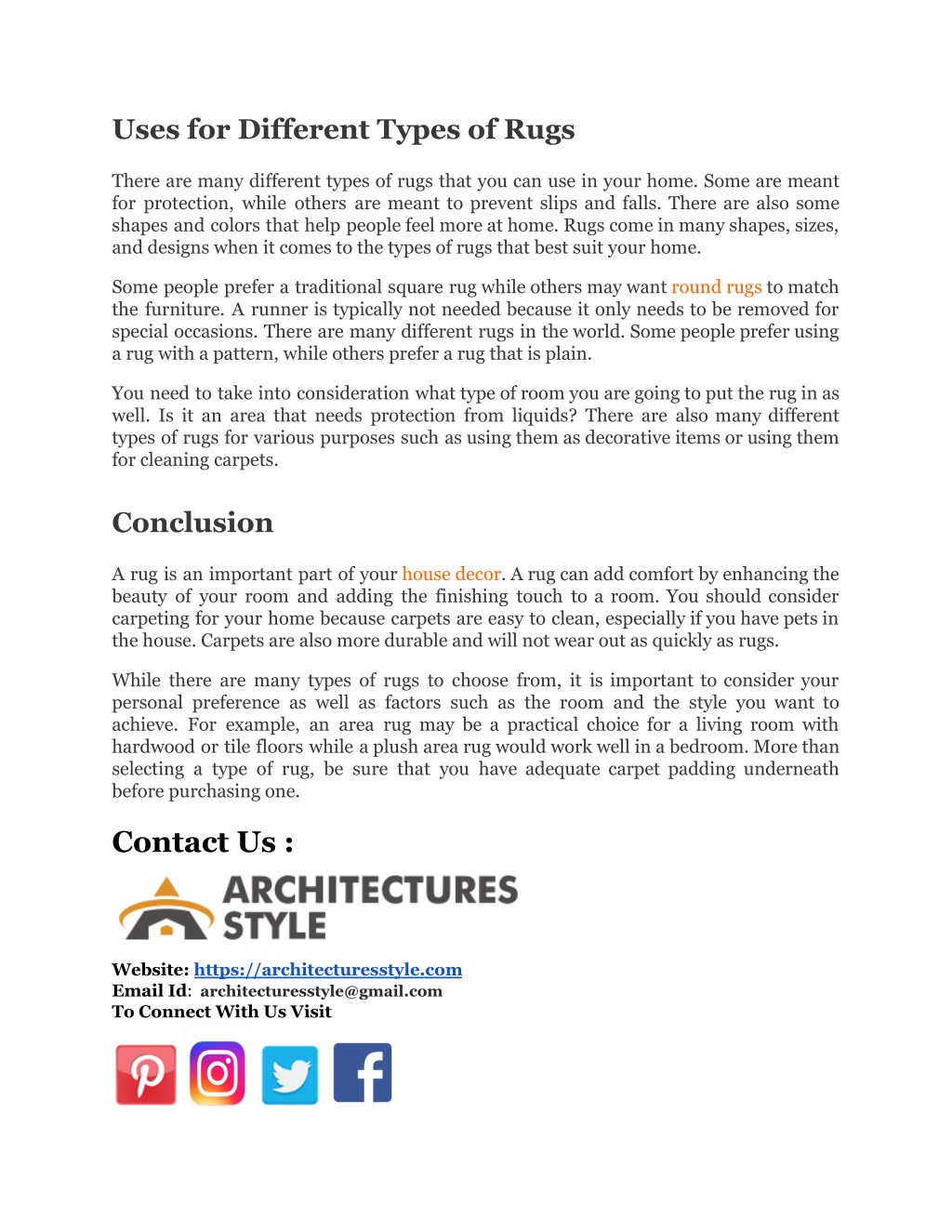 Uses for Different Types of Rugs

There are many different types of rugs that you can use in your home. Some are meant for protection, while others are meant to prevent slips and falls. There are also some shapes and colors that help people feel more at home. Rugs come in many shapes, sizes, and designs when it comes to the types of rugs that best suit your home.

Some people prefer a traditional square rug while others may want round rugs to match the furniture. A runner is typically not needed because it only needs to be removed for special occasions. There are many different rugs in the world. Some people prefer using a rug with a pattern, while others prefer a rug that is plain.

You need to take into consideration what type of room you are going to put the rug in as well. Is it an area that needs protection from liquids? There are also many different types of rugs for various purposes such as using them as decorative items or using them for cleaning carpets.

Conclusion

A rug is an important part of your house decor. A rug can add comfort by enhancing the beauty of your room and adding the finishing touch to a room. You should consider carpeting for your home because carpets are easy to clean, especially if you have pets in the house. Carpets are also more durable and will not wear out as quickly as rugs.

While there are many types of rugs to choose from, it is important to consider your personal preference as well as factors such as the room and the style you want to achieve. For example, an area rug may be a practical choice for a living room with hardwood or tile floors while a plush area rug would work well in a bedroom. More than selecting a type of rug, be sure that you have adequate carpet padding underneath before purchasing one.

Contact Us :

ARCHITECTURES STYLE

Website: https://architecturesstyle.com
Email Id: architecturesstyle@gmail.com
To Connect With Us Visit